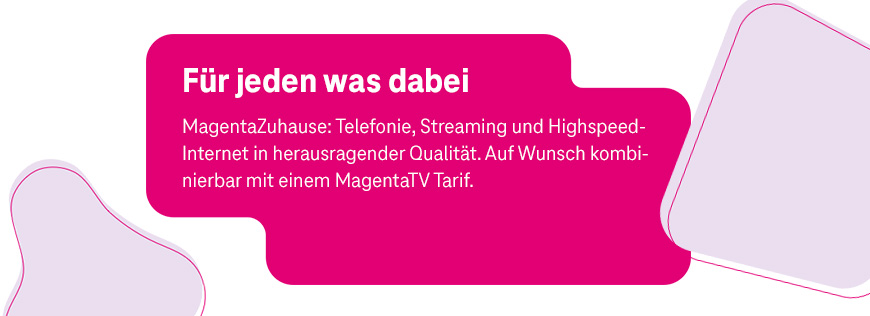 Für jeden was dabei

MagentaZuhause: Telefonie, Streaming und Highspeed-Internet in herausragender Qualität. Auf Wunsch kombinierbar mit einem MagentaTV Tarif.